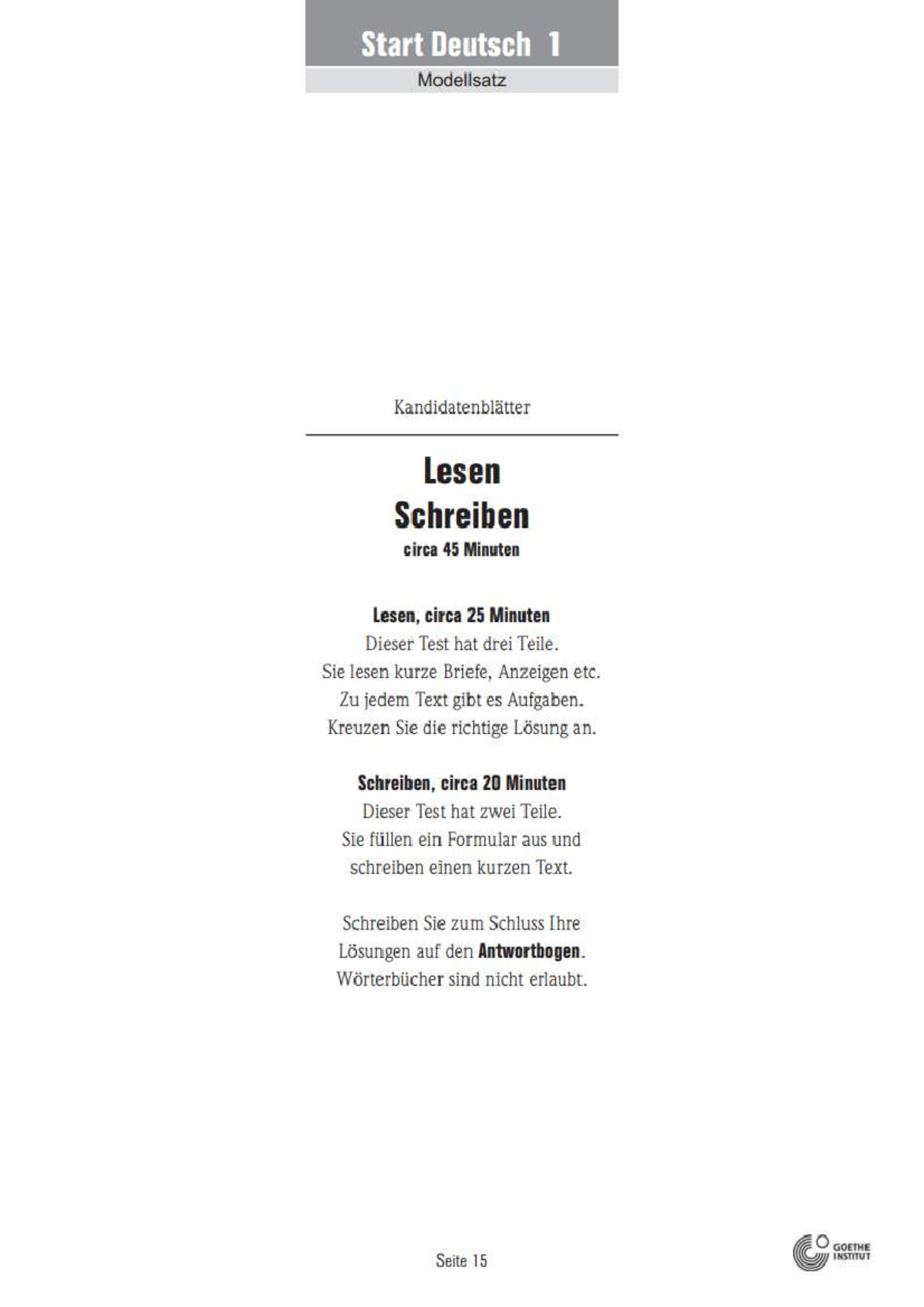 Start Deutsch 1
Modellsatz

Kandidatenblätter

Lesen
Schreiben
circa 45 Minuten

Lesen, circa 25 Minuten
Dieser Test hat drei Teile.
Sie lesen kurze Briefe, Anzeigen etc.
Zu jedem Text gibt es Aufgaben.
Kreuzen Sie die richtige Lösung an.

Schreiben, circa 20 Minuten
Dieser Test hat zwei Teile.
Sie füllen ein Formular aus und
schreiben einen kurzen Text.

Schreiben Sie zum Schluss Ihre
Lösungen auf den Antwortbogen.
Wörterbücher sind nicht erlaubt.

Seite 15

GOETHE INSTITUT